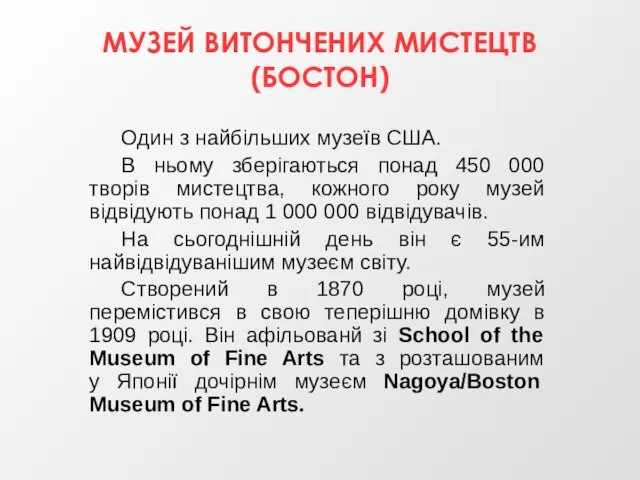 МУЗЕЙ ВИТОНЧЕНИХ МИСТЕЦТВ (БОСТОН)

Один з найбільших музеїв США.

В ньому зберігаються понад 450 000 творів мистецтва, кожного року музей відвідують понад 1 000 000 відвідувачів.

На сьогоднішній день він є 55-им найвідвідуванішим музеєм світу.

Створений в 1870 році, музей перемістився в свою теперішню домівку в 1909 році. Він афільованй зі School of the Museum of Fine Arts та з розташованим у Японії дочірнім музеєм Nagoya/Boston Museum of Fine Arts.